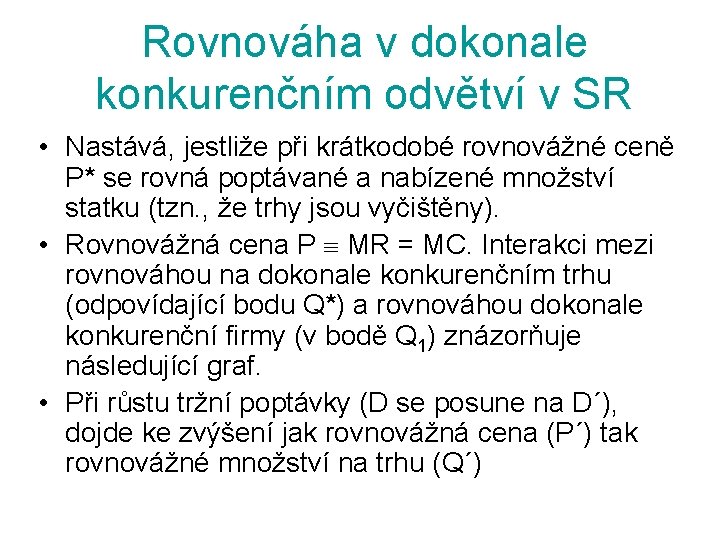 Rovnováha v dokonale konkurenčním odvětví v SR

• Nastává, jestliže při krátkodobé rovnovážné ceně P* se rovná poptávané a nabízené množství statku (tzn., že trhy jsou vyčištěny).

• Rovnovážná cena P $\equiv$ MR = MC. Interakci mezi rovnováhou na dokonale konkurenčním trhu (odpovídající bodu Q*) a rovnováhou dokonale konkurenční firmy (v bodě $Q_1$) znázorňuje následující graf.

• Při růstu tržní poptávky (D se posune na D´), dojde ke zvýšení jak rovnovážná cena (P´) tak rovnovážné množství na trhu (Q´)